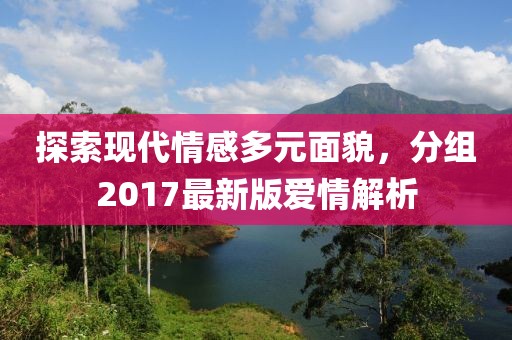 探索现代情感多元面貌，分组2017最新版爱情解析